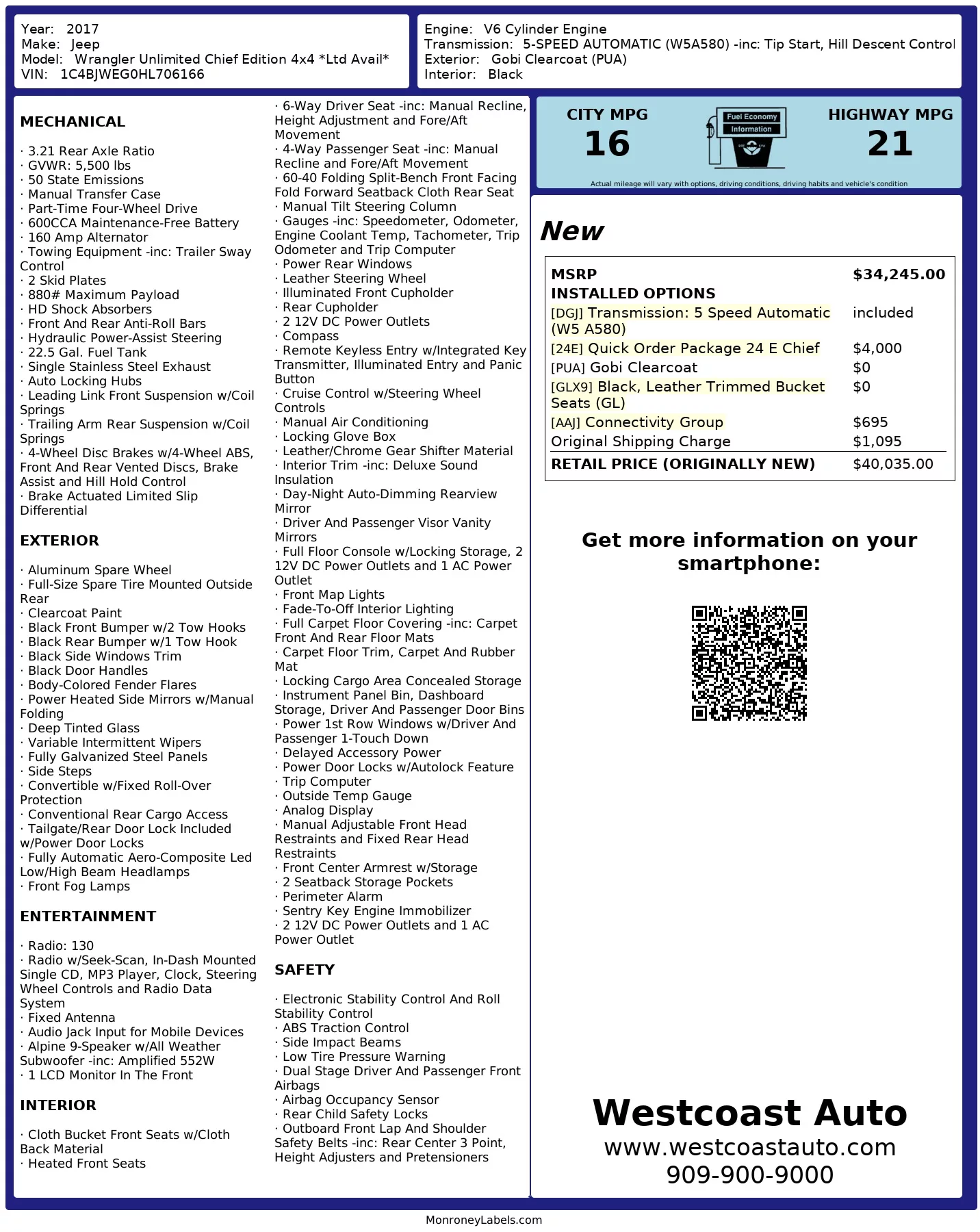 Year: 2017
Make: Jeep
Model: Wrangler Unlimited Chief Edition 4x4 *Ltd Avail*
VIN: 1C4BJWEG0HL706166

Engine: V6 Cylinder Engine
Transmission: 5-SPEED AUTOMATIC (W5A580) -inc: Tip Start, Hill Descent Control
Exterior: Gobi Clearcoat (PUA)
Interior: Black

MECHANICAL

· 3.21 Rear Axle Ratio
· GVWR: 5,500 lbs
· 50 State Emissions
· Manual Transfer Case
· Part-Time Four-Wheel Drive
· 600CCA Maintenance-Free Battery
· 160 Amp Alternator
· Towing Equipment -inc: Trailer Sway Control
· 2 Skid Plates
· 880# Maximum Payload
· HD Shock Absorbers
· Front And Rear Anti-Roll Bars
· Hydraulic Power-Assist Steering
· 22.5 Gal. Fuel Tank
· Single Stainless Steel Exhaust
· Auto Locking Hubs
· Leading Link Front Suspension w/Coil Springs
· Trailing Arm Rear Suspension w/Coil Springs
· 4-Wheel Disc Brakes w/4-Wheel ABS, Front And Rear Vented Discs, Brake Assist and Hill Hold Control
· Brake Actuated Limited Slip Differential

EXTERIOR

· Aluminum Spare Wheel
· Full-Size Spare Tire Mounted Outside Rear
· Clearcoat Paint
· Black Front Bumper w/2 Tow Hooks
· Black Rear Bumper w/1 Tow Hook
· Black Side Windows Trim
· Black Door Handles
· Body-Colored Fender Flares
· Power Heated Side Mirrors w/Manual Folding
· Deep Tinted Glass
· Variable Intermittent Wipers
· Fully Galvanized Steel Panels
· Side Steps
· Convertible w/Fixed Roll-Over Protection
· Conventional Rear Cargo Access
· Tailgate/Rear Door Lock Included w/Power Door Locks
· Fully Automatic Aero-Composite Led Low/High Beam Headlamps
· Front Fog Lamps

ENTERTAINMENT

· Radio: 130
· Radio w/Seek-Scan, In-Dash Mounted Single CD, MP3 Player, Clock, Steering Wheel Controls and Radio Data System
· Fixed Antenna
· Audio Jack Input for Mobile Devices
· Alpine 9-Speaker w/All Weather Subwoofer -inc: Amplified 552W
· 1 LCD Monitor In The Front

INTERIOR

· Cloth Bucket Front Seats w/Cloth Back Material
· Heated Front Seats
· 6-Way Driver Seat -inc: Manual Recline, Height Adjustment and Fore/Aft Movement
· 4-Way Passenger Seat -inc: Manual Recline and Fore/Aft Movement
· 60-40 Folding Split-Bench Front Facing Fold Forward Seatback Cloth Rear Seat
· Manual Tilt Steering Column
· Gauges -inc: Speedometer, Odometer, Engine Coolant Temp, Tachometer, Trip Odometer and Trip Computer
· Power Rear Windows
· Leather Steering Wheel
· Illuminated Front Cupholder
· Rear Cupholder
· 2 12V DC Power Outlets
· Compass
· Remote Keyless Entry w/Integrated Key Transmitter, Illuminated Entry and Panic Button
· Cruise Control w/Steering Wheel Controls
· Manual Air Conditioning
· Locking Glove Box
· Leather/Chrome Gear Shifter Material
· Interior Trim -inc: Deluxe Sound Insulation
· Day-Night Auto-Dimming Rearview Mirror
· Driver And Passenger Visor Vanity Mirrors
· Full Floor Console w/Locking Storage, 2 12V DC Power Outlets and 1 AC Power Outlet
· Front Map Lights
· Fade-To-Off Interior Lighting
· Full Carpet Floor Covering -inc: Carpet Front And Rear Floor Mats
· Carpet Floor Trim, Carpet And Rubber Mat
· Locking Cargo Area Concealed Storage
· Instrument Panel Bin, Dashboard Storage, Driver And Passenger Door Bins
· Power 1st Row Windows w/Driver And Passenger 1-Touch Down
· Delayed Accessory Power
· Power Door Locks w/Autolock Feature
· Trip Computer
· Outside Temp Gauge
· Analog Display
· Manual Adjustable Front Head Restraints and Fixed Rear Head Restraints
· Front Center Armrest w/Storage
· 2 Seatback Storage Pockets
· Perimeter Alarm
· Sentry Key Engine Immobilizer
· 2 12V DC Power Outlets and 1 AC Power Outlet

SAFETY

· Electronic Stability Control And Roll Stability Control
· ABS Traction Control
· Side Impact Beams
· Low Tire Pressure Warning
· Dual Stage Driver And Passenger Front Airbags
· Airbag Occupancy Sensor
· Rear Child Safety Locks
· Outboard Front Lap And Shoulder Safety Belts -inc: Rear Center 3 Point, Height Adjusters and Pretensioners

CITY MPG
16
Fuel Economy Information
HIGHWAY MPG
21
Actual mileage will vary with options, driving conditions, driving habits and vehicle's condition

New

| MSRP | $34,245.00 |
|---|---|
| INSTALLED OPTIONS | |
| [DGJ] Transmission: 5 Speed Automatic (W5 A580) | included |
| [24E] Quick Order Package 24 E Chief | $4,000 |
| [PUA] Gobi Clearcoat | $0 |
| [GLX9] Black, Leather Trimmed Bucket Seats (GL) | $0 |
| [AAJ] Connectivity Group | $695 |
| Original Shipping Charge | $1,095 |
| RETAIL PRICE (ORIGINALLY NEW) | $40,035.00 |

Get more information on your smartphone:

Westcoast Auto
www.westcoastauto.com
909-900-9000

MonroneyLabels.com